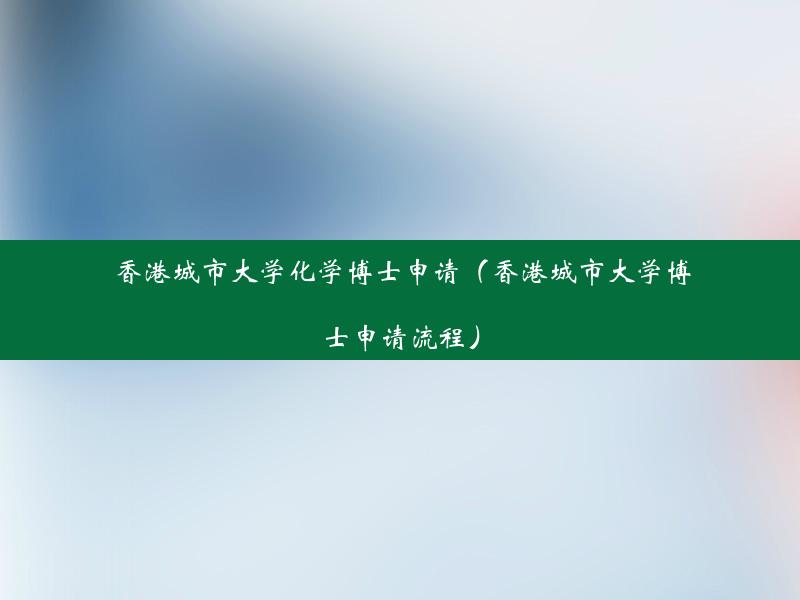 香港城市大学化学博士申请（香港城市大学博士申请流程）